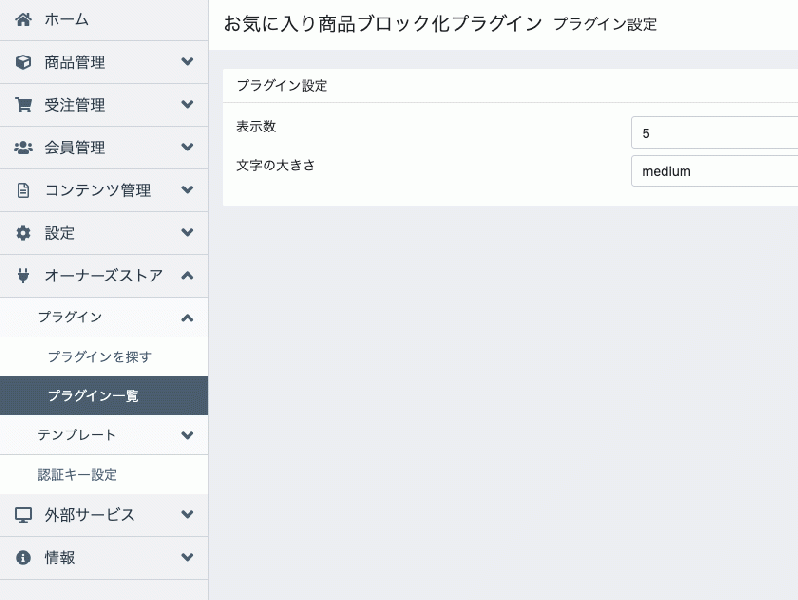 ホーム
商品管理
受注管理
会員管理
コンテンツ管理
設定
オーナーズストア
プラグイン
プラグインを探す
プラグイン一覧
テンプレート
認証キー設定
外部サービス
情報

お気に入り商品ブロック化プラグイン プラグイン設定

プラグイン設定
表示数
5
文字の大きさ
medium